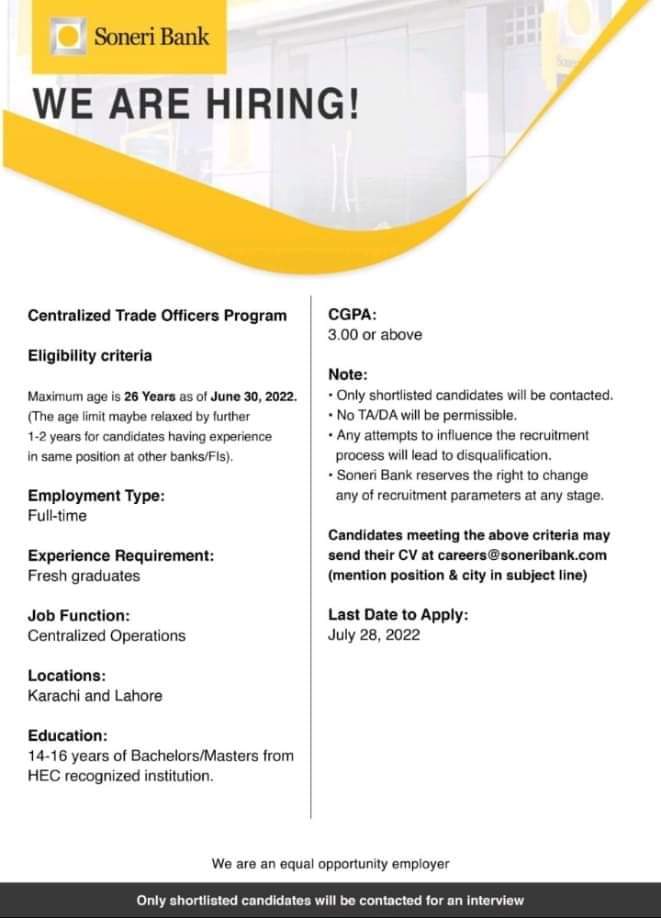 Soneri Bank

WE ARE HIRING!

Centralized Trade Officers Program

Eligibility criteria

Maximum age is 26 Years as of June 30, 2022. (The age limit maybe relaxed by further 1-2 years for candidates having experience in same position at other banks/FIs).

Employment Type:
Full-time

Experience Requirement:
Fresh graduates

Job Function:
Centralized Operations

Locations:
Karachi and Lahore

Education:
14-16 years of Bachelors/Masters from HEC recognized institution.

CGPA:
3.00 or above

Note:
• Only shortlisted candidates will be contacted.
• No TA/DA will be permissible.
• Any attempts to influence the recruitment process will lead to disqualification.
• Soneri Bank reserves the right to change any of recruitment parameters at any stage.

Candidates meeting the above criteria may send their CV at careers@soneribank.com (mention position & city in subject line)

Last Date to Apply:
July 28, 2022

We are an equal opportunity employer

Only shortlisted candidates will be contacted for an interview